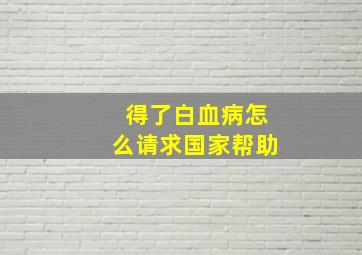 得了白血病怎么请求国家帮助